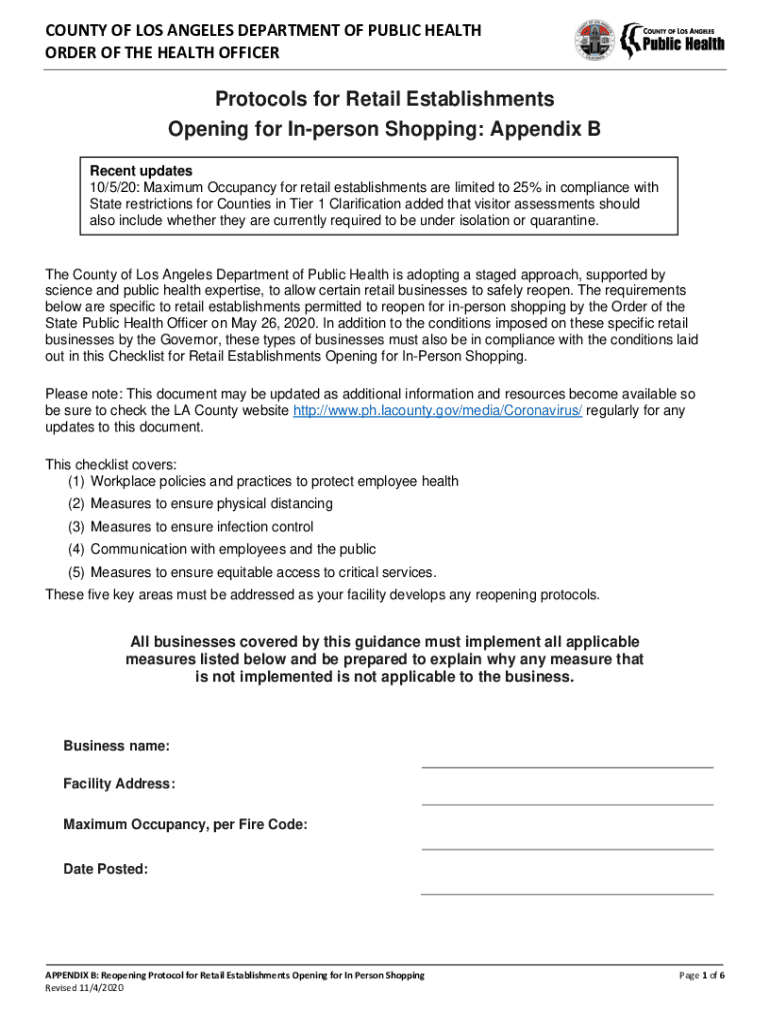 COUNTY OF LOS ANGELES DEPARTMENT OF PUBLIC HEALTH
ORDER OF THE HEALTH OFFICER

COUNTY OF LOS ANGELES
Public Health

Protocols for Retail Establishments
Opening for In-person Shopping: Appendix B

Recent updates
10/5/20: Maximum Occupancy for retail establishments are limited to 25% in compliance with State restrictions for Counties in Tier 1 Clarification added that visitor assessments should also include whether they are currently required to be under isolation or quarantine.

The County of Los Angeles Department of Public Health is adopting a staged approach, supported by science and public health expertise, to allow certain retail businesses to safely reopen. The requirements below are specific to retail establishments permitted to reopen for in-person shopping by the Order of the State Public Health Officer on May 26, 2020. In addition to the conditions imposed on these specific retail businesses by the Governor, these types of businesses must also be in compliance with the conditions laid out in this Checklist for Retail Establishments Opening for In-Person Shopping.

Please note: This document may be updated as additional information and resources become available so be sure to check the LA County website http://www.ph.lacounty.gov/media/Coronavirus/ regularly for any updates to this document.

This checklist covers:
(1) Workplace policies and practices to protect employee health
(2) Measures to ensure physical distancing
(3) Measures to ensure infection control
(4) Communication with employees and the public
(5) Measures to ensure equitable access to critical services.
These five key areas must be addressed as your facility develops any reopening protocols.

All businesses covered by this guidance must implement all applicable measures listed below and be prepared to explain why any measure that is not implemented is not applicable to the business.

Business name:

Facility Address:

Maximum Occupancy, per Fire Code:

Date Posted:

APPENDIX B: Reopening Protocol for Retail Establishments Opening for In Person Shopping
Revised 11/4/2020

Page 1 of 6